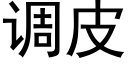 调皮